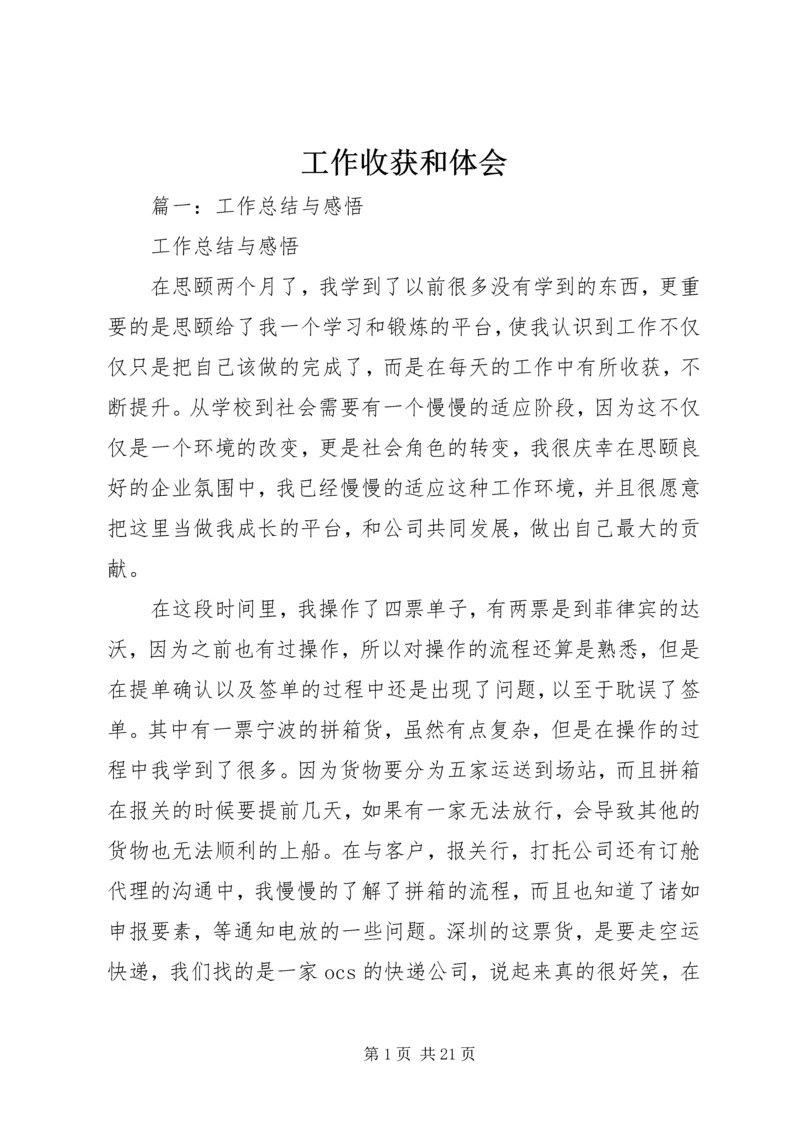 工作收获和体会

篇一：工作总结与感悟

工作总结与感悟

在思颐两个月了，我学到了以前很多没有学到的东西，更重要的是思颐给了我一个学习和锻炼的平台，使我认识到工作不仅仅只是把自己该做的完成了，而是在每天的工作中有所收获，不断提升。从学校到社会需要有一个慢慢的适应阶段，因为这不仅仅是一个环境的改变，更是社会角色的转变，我很庆幸在思颐良好的企业氛围中，我已经慢慢的适应这种工作环境，并且很愿意把这里当做我成长的平台，和公司共同发展，做出自己最大的贡献。

在这段时间里，我操作了四票单子，有两票是到菲律宾的达沃，因为之前也有过操作，所以对操作的流程还算是熟悉，但是在提单确认以及签单的过程中还是出现了问题，以至于耽误了签单。其中有一票宁波的拼箱货，虽然有点复杂，但是在操作的过程中我学到了很多。因为货物要分为五家运送到场站，而且拼箱在报关的时候要提前几天，如果有一家无法放行，会导致其他的货物也无法顺利的上船。在与客户，报关行，打托公司还有订舱代理的沟通中，我慢慢的了解了拼箱的流程，而且也知道了诸如申报要素，等通知电放的一些问题。深圳的这票货，是要走空运快递，我们找的是一家 ocs 的快递公司，说起来真的很好笑，在

第 1 页 共 21 页